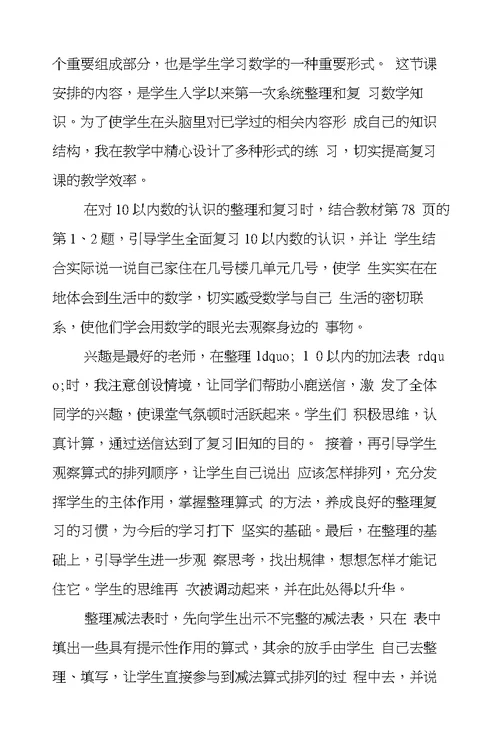 个重要组成部分，也是学生学习数学的一种重要形式。 这节课安排的内容，是学生入学以来第一次系统整理和复 习数学知识。为了使学生在头脑里对已学过的相关内容形 成自己的知识结构，我在教学中精心设计了多种形式的练 习，切实提高复习课的教学效率。

在对 10 以内数的认识的整理和复习时，结合教材第 78 页的第 1、2 题，引导学生全面复习 10 以内数的认识，并让 学生结合实际说一说自己家住在几号楼几单元几号，使学 生实实在在地体会到生活中的数学，切实感受数学与自己 生活的密切联系，使他们学会用数学的眼光去观察身边的 事物。

兴趣是最好的老师，在整理 ldquo; 1 0 以内的加法表 rdquo;时，我注意创设情境，让同学们帮助小鹿送信，激 发了全体同学的兴趣，使课堂气氛顿时活跃起来。学生们 积极思维，认真计算，通过送信达到了复习旧知的目的。 接着，再引导学生观察算式的排列顺序，让学生自己说出 应该怎样排列，充分发挥学生的主体作用，掌握整理算式 的方法，养成良好的整理复习的习惯，为今后的学习打下 坚实的基础。最后，在整理的基础上，引导学生进一步观 察思考，找出规律，想想怎样才能记住它。学生的思维再 次被调动起来，并在此处得以升华。

整理减法表时，先向学生出示不完整的减法表，只在 表中填出一些具有提示性作用的算式，其余的放手由学生 自己去整理、填写，让学生直接参与到减法算式排列的过 程中去，并说